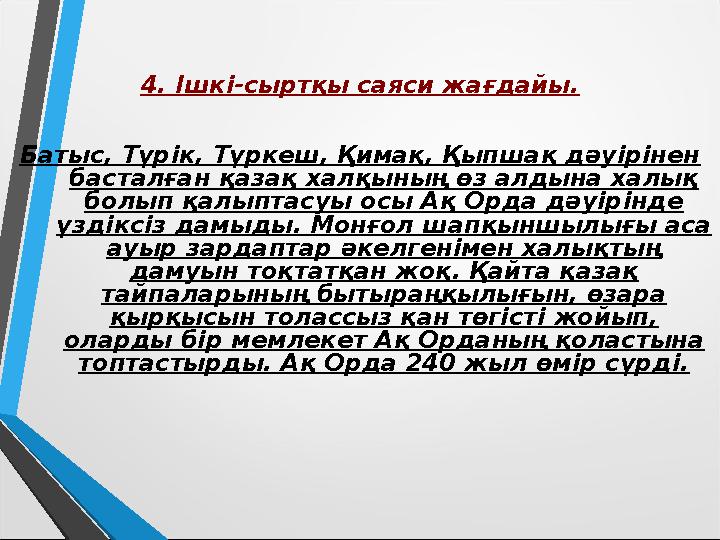 4. Ішкі-сыртқы саяси жағдайы.

Батыс, Түрік, Түркеш, Қимақ, Қыпшақ дәуірінен басталған қазақ халқының өз алдына халық болып қалыптасуы осы Ақ Орда дәуірінде үздіксіз дамыды. Монғол шапқыншылығы аса ауыр зардаптар әкелгенімен халықтың дамуын тоқтатқан жоқ. Қайта қазақ тайпаларының бытыраңқылығын, өзара қырқысын толассыз қан төгісті жойып, оларды бір мемлекет Ақ Орданың қоластына топтастырды. Ақ Орда 240 жыл өмір сүрді.